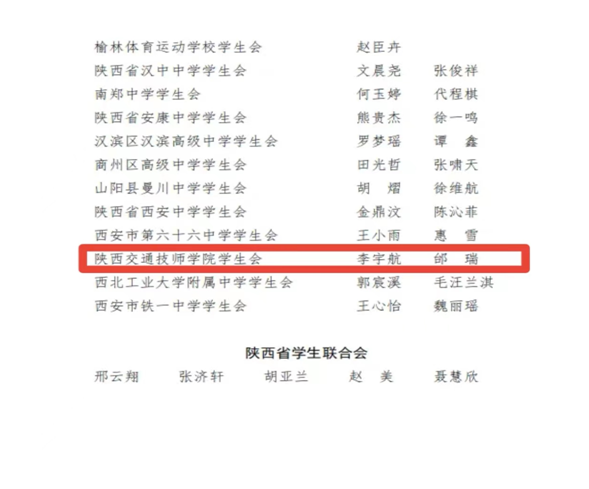 榆林体育运动学校学生会 赵臣卉

陕西省汉中中学学生会 文晨尧 张俊祥

南郑中学学生会 何玉婷 代程棋

陕西省安康中学学生会 熊贵杰 徐一鸣

汉滨区汉滨高级中学学生会 罗梦瑶 谭 鑫

商州区高级中学学生会 田光哲 张啸天

山阳县曼川中学学生会 胡 熠 徐维航

陕西省西安中学学生会 金鼎汶 陈沁菲

西安市第六十六中学学生会 王小雨 惠 雪

陕西交通技师学院学生会 李宇航 邰 瑞

西北工业大学附属中学学生会 郭宸溪 毛汪兰淇

西安市铁一中学学生会 王心怡 魏丽瑶

陕西省学生联合会

邢云翔 张济轩 胡亚兰 赵 美 聂慧欣